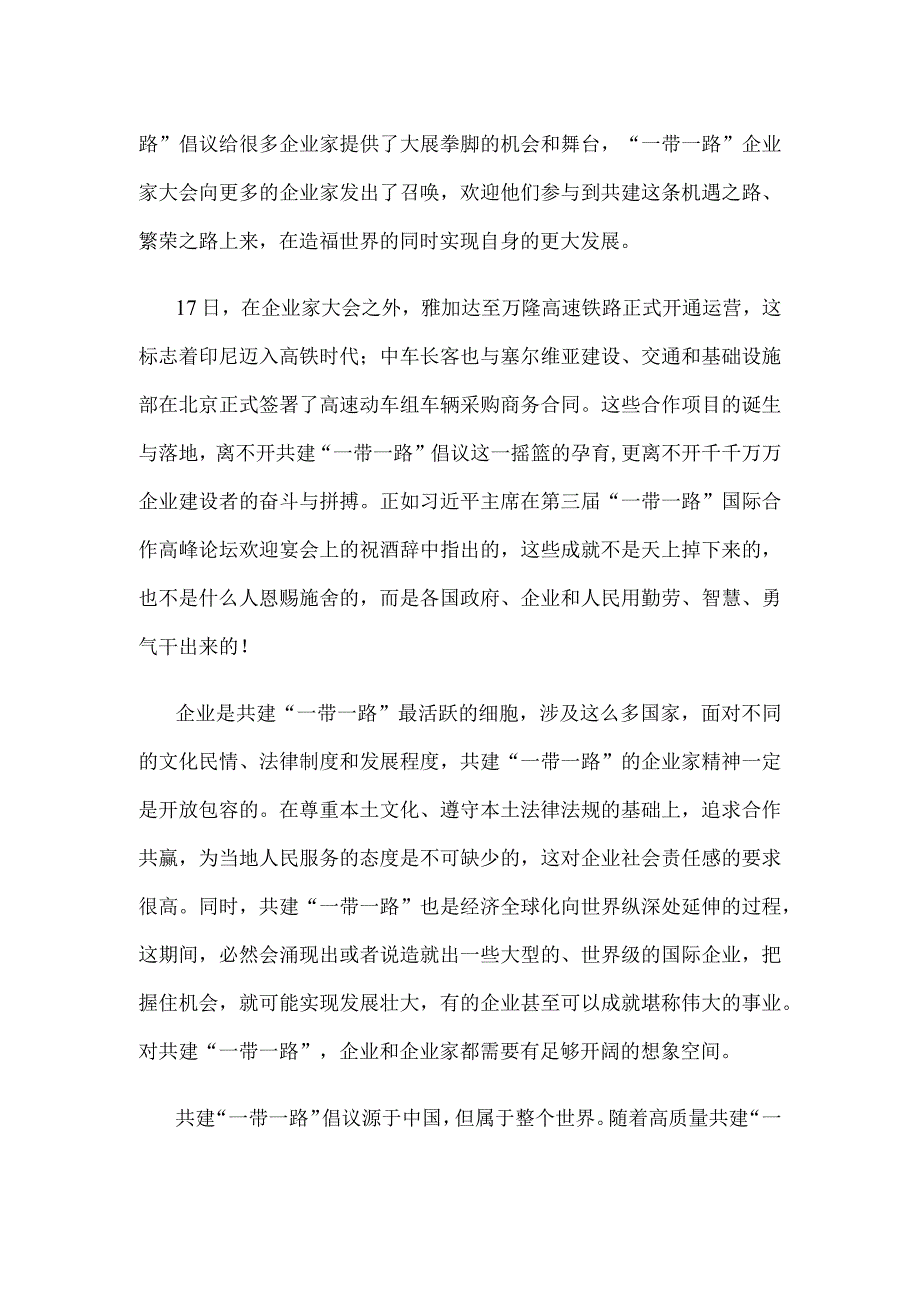 路”倡议给很多企业家提供了大展拳脚的机会和舞台，“一带一路”企业家大会向更多的企业家发出了召唤，欢迎他们参与到共建这条机遇之路、繁荣之路上来，在造福世界的同时实现自身的更大发展。

17日，在企业家大会之外，雅加达至万隆高速铁路正式开通运营，这标志着印尼迈入高铁时代；中车长客也与塞尔维亚建设、交通和基础设施部在北京正式签署了高速动车组车辆采购商务合同。这些合作项目的诞生与落地，离不开共建“一带一路”倡议这一摇篮的孕育，更离不开千千万万企业建设者的奋斗与拼搏。正如习近平主席在第三届“一带一路”国际合作高峰论坛欢迎宴会上的祝酒辞中指出的，这些成就不是天上掉下来的，也不是什么人恩赐施舍的，而是各国政府、企业和人民用勤劳、智慧、勇气干出来的！

企业是共建“一带一路”最活跃的细胞，涉及这么多国家，面对不同的文化民情、法律制度和发展程度，共建“一带一路”的企业家精神一定是开放包容的。在尊重本土文化、遵守本土法律法规的基础上，追求合作共赢，为当地人民服务的态度是不可缺少的，这对企业社会责任感的要求很高。同时，共建“一带一路”也是经济全球化向世界纵深处延伸的过程，这期间，必然会涌现出或者说造就出一些大型的、世界级的国际企业，把握住机会，就可能实现发展壮大，有的企业甚至可以成就堪称伟大的事业。对共建“一带一路”，企业和企业家都需要有足够开阔的想象空间。

共建“一带一路”倡议源于中国，但属于整个世界。随着高质量共建“一